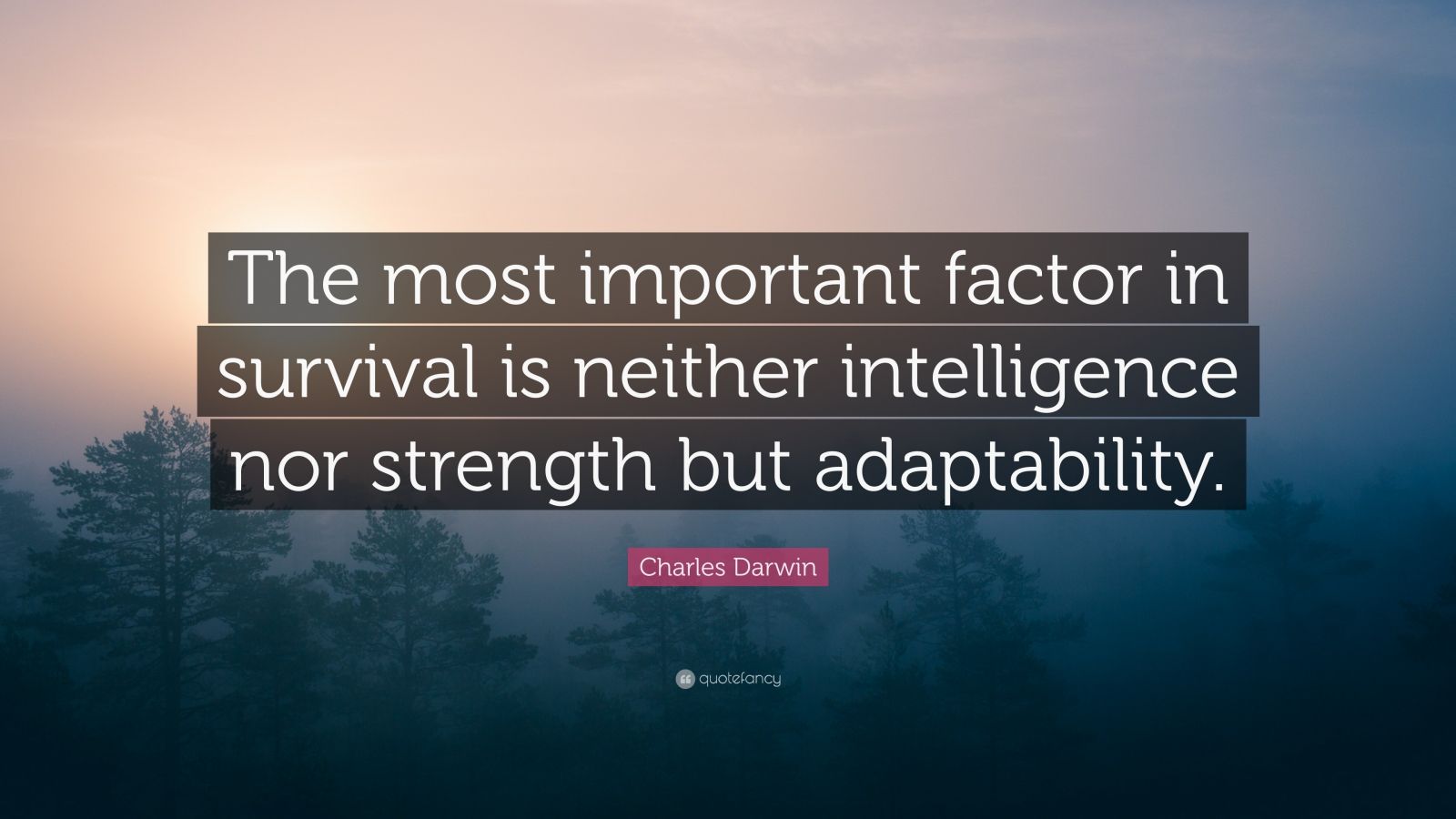 The most important factor in survival is neither intelligence nor strength but adaptability.

Charles Darwin

quotefancy